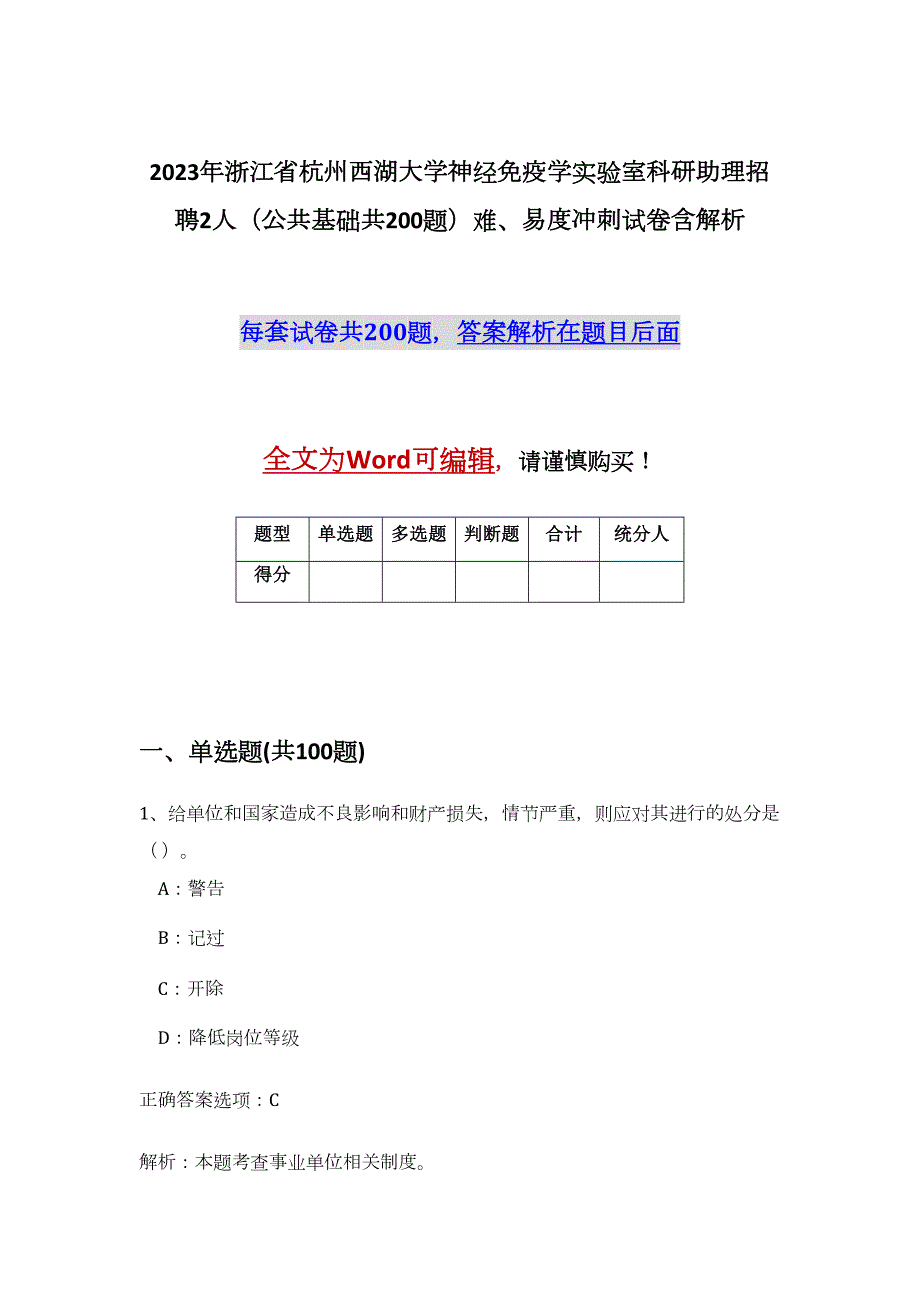 2023年浙江省杭州西湖大学神经免疫学实验室科研助理招聘2人（公共基础共200题）难、易度冲刺试卷含解析

每套试卷共200题，答案解析在题目后面

全文为Word可编辑，请谨慎购买！

| 题型 | 单选题 | 多选题 | 判断题 | 合计 | 统分人 |
|---|---|---|---|---|---|
| 得分 | | | | | |

一、单选题(共100题)

1、给单位和国家造成不良影响和财产损失，情节严重，则应对其进行的处分是（）。

A：警告

B：记过

C：开除

D：降低岗位等级

正确答案选项：C

解析：本题考查事业单位相关制度。